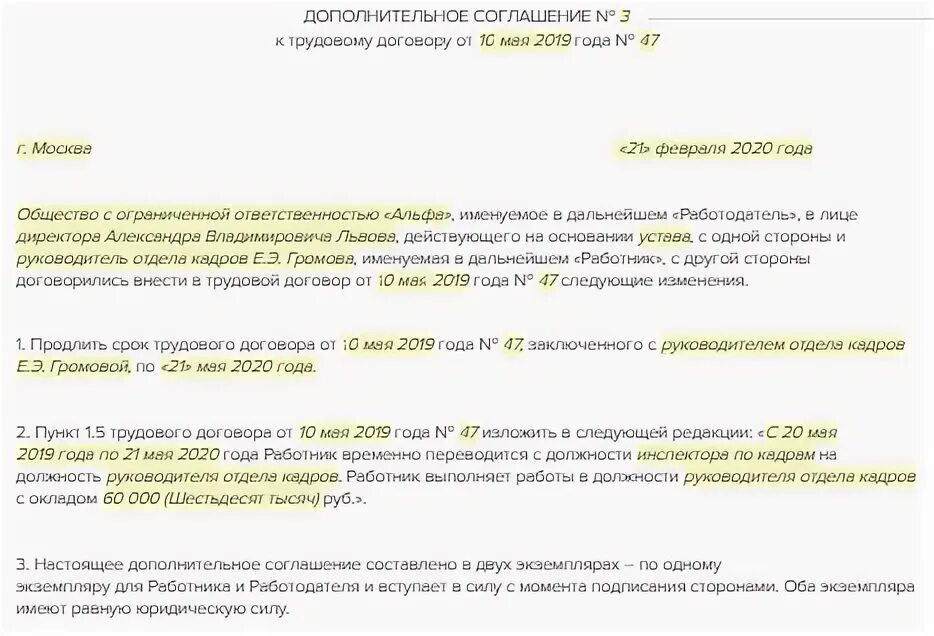 ДОПОЛНИТЕЛЬНОЕ СОГЛАШЕНИЕ № 3
к трудовому договору от 10 мая 2019 года № 47

г. Москва

«21» февраля 2020 года

Общество с ограниченной ответственностью «Альфа», именуемое в дальнейшем «Работодатель», в лице директора Александра Владимировича Львова, действующего на основании устава, с одной стороны и руководитель отдела кадров Е.Э. Громова, именуемая в дальнейшем «Работник», с другой стороны договорились внести в трудовой договор от 10 мая 2019 года № 47 следующие изменения.

1. Продлить срок трудового договора от 10 мая 2019 года № 47, заключенного с руководителем отдела кадров Е.Э. Громовой, по «21» мая 2020 года.

2. Пункт 1.5 трудового договора от 10 мая 2019 года № 47 изложить в следующей редакции: «С 20 мая 2019 года по 21 мая 2020 года Работник временно переводится с должности инспектора по кадрам на должность руководителя отдела кадров. Работник выполняет работы в должности руководителя отдела кадров с окладом 60 000 (Шестьдесят тысяч) руб.».

3. Настоящее дополнительное соглашение составлено в двух экземплярах – по одному экземпляру для Работника и Работодателя и вступает в силу с момента подписания сторонами. Оба экземпляра имеют равную юридическую силу.